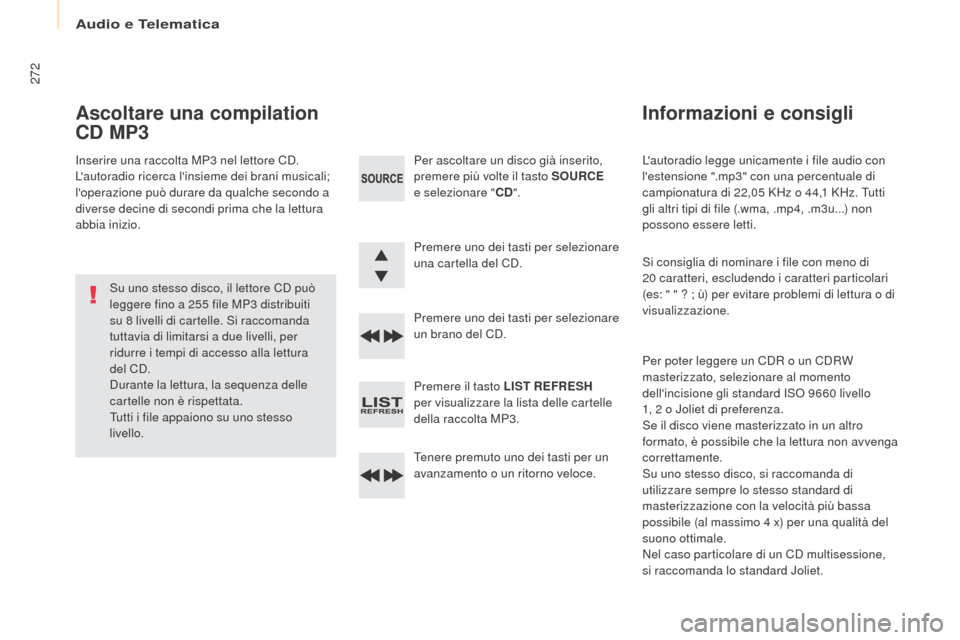 Audio e Telematica

272

Ascoltare una compilation CD MP3

Inserire una raccolta MP3 nel lettore CD. L'autoradio ricerca l'insieme dei brani musicali; l'operazione può durare da qualche secondo a diverse decine di secondi prima che la lettura abbia inizio.

Su uno stesso disco, il lettore CD può leggere fino a 255 file MP3 distribuiti su 8 livelli di cartelle. Si raccomanda tuttavia di limitarsi a due livelli, per ridurre i tempi di accesso alla lettura del CD.
Durante la lettura, la sequenza delle cartelle non è rispettata.
Tutti i file appaiono su uno stesso livello.

SOURCE

Per ascoltare un disco già inserito, premere più volte il tasto SOURCE e selezionare "CD".

Premere uno dei tasti per selezionare una cartella del CD.

Premere uno dei tasti per selezionare un brano del CD.

LIST REFRESH

Premere il tasto LIST REFRESH per visualizzare la lista delle cartelle della raccolta MP3.

Tenere premuto uno dei tasti per un avanzamento o un ritorno veloce.

Informazioni e consigli

L'autoradio legge unicamente i file audio con l'estensione ".mp3" con una percentuale di campionatura di 22,05 KHz o 44,1 KHz. Tutti gli altri tipi di file (.wma, .mp4, .m3u...) non possono essere letti.

Si consiglia di nominare i file con meno di 20 caratteri, escludendo i caratteri particolari (es: " " ? ; ù) per evitare problemi di lettura o di visualizzazione.

Per poter leggere un CDR o un CDRW masterizzato, selezionare al momento dell'incisione gli standard ISO 9660 livello 1, 2 o Joliet di preferenza.
Se il disco viene masterizzato in un altro formato, è possibile che la lettura non avvenga correttamente.
Su uno stesso disco, si raccomanda di utilizzare sempre lo stesso standard di masterizzazione con la velocità più bassa possibile (al massimo 4 x) per una qualità del suono ottimale.
Nel caso particolare di un CD multisessione, si raccomanda lo standard Joliet.

carmanualsonline.info